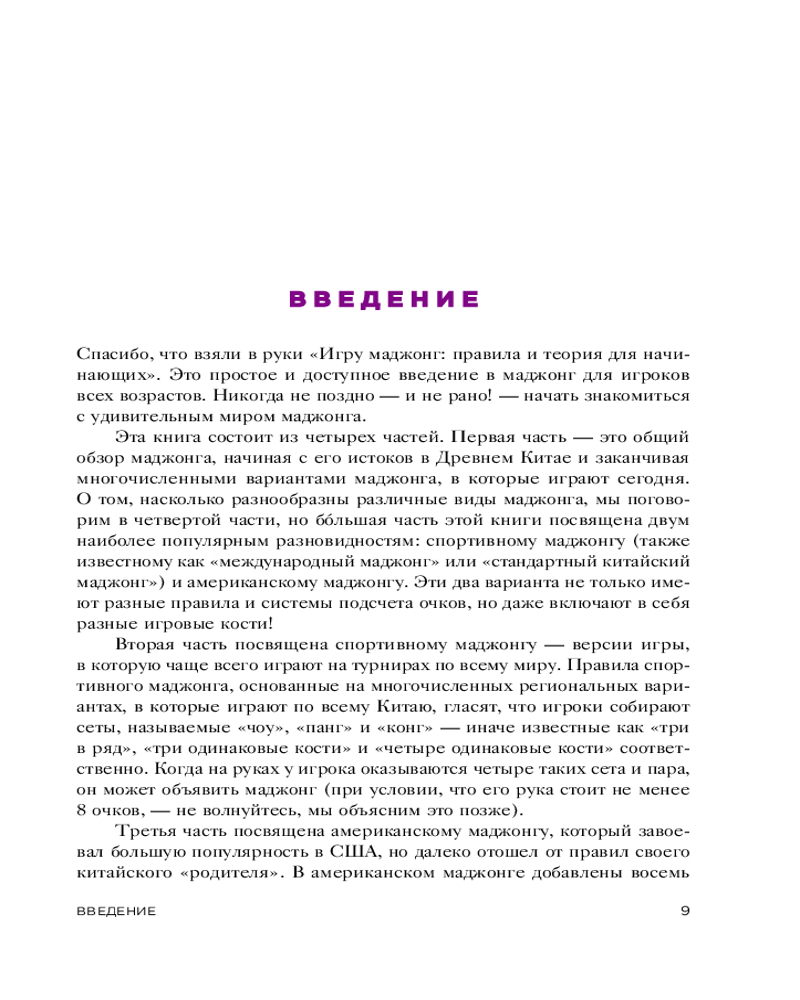 ВВЕДЕНИЕ

Спасибо, что взяли в руки «Игру маджонг: правила и теория для начинающих». Это простое и доступное введение в маджонг для игроков всех возрастов. Никогда не поздно — и не рано! — начать знакомиться с удивительным миром маджонга.

Эта книга состоит из четырех частей. Первая часть — это общий обзор маджонга, начиная с его истоков в Древнем Китае и заканчивая многочисленными вариантами маджонга, в которые играют сегодня. О том, насколько разнообразны различные виды маджонга, мы поговорим в четвертой части, но бо́льшая часть этой книги посвящена двум наиболее популярным разновидностям: спортивному маджонгу (также известному как «международный маджонг» или «стандартный китайский маджонг») и американскому маджонгу. Эти два варианта не только имеют разные правила и системы подсчета очков, но даже включают в себя разные игровые кости!

Вторая часть посвящена спортивному маджонгу — версии игры, в которую чаще всего играют на турнирах по всему миру. Правила спортивного маджонга, основанные на многочисленных региональных вариантах, в которые играют по всему Китаю, гласят, что игроки собирают сеты, называемые «чоу», «панг» и «конг» — иначе известные как «три в ряд», «три одинаковые кости» и «четыре одинаковые кости» соответственно. Когда на руках у игрока оказываются четыре таких сета и пара, он может объявить маджонг (при условии, что его рука стоит не менее 8 очков, — не волнуйтесь, мы объясним это позже).

Третья часть посвящена американскому маджонгу, который завоевал большую популярность в США, но далеко отошел от правил своего китайского «родителя». В американском маджонге добавлены восемь

ВВЕДЕНИЕ 9